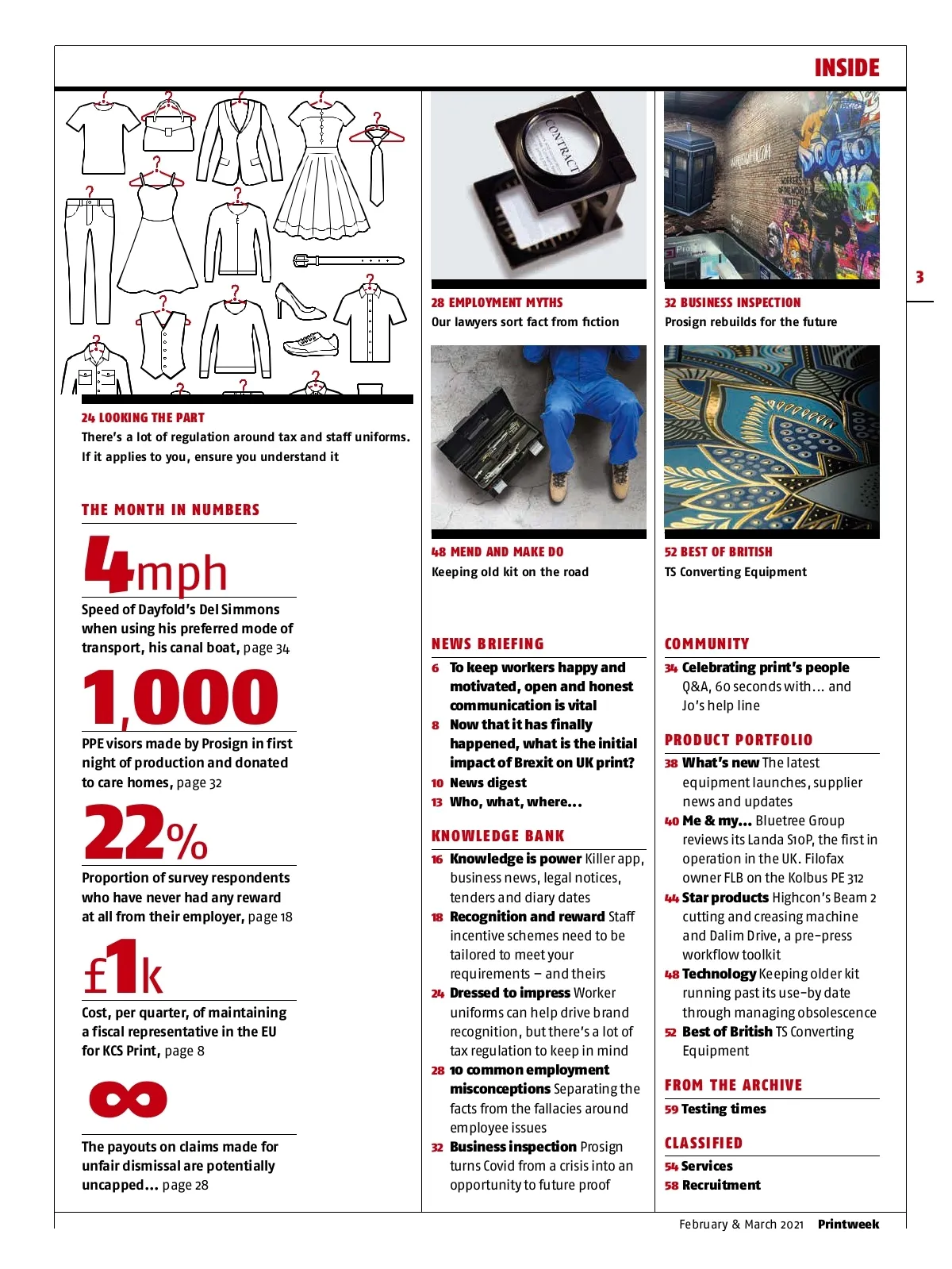 INSIDE

3

24 LOOKING THE PART
There's a lot of regulation around tax and staff uniforms. If it applies to you, ensure you understand it

THE MONTH IN NUMBERS

4mph
Speed of Dayfold's Del Simmons when using his preferred mode of transport, his canal boat, page 34

1,000
PPE visors made by Prosign in first night of production and donated to care homes, page 32

22%
Proportion of survey respondents who have never had any reward at all from their employer, page 18

£1k
Cost, per quarter, of maintaining a fiscal representative in the EU for KCS Print, page 8

∞
The payouts on claims made for unfair dismissal are potentially uncapped... page 28

CONTRACT

28 EMPLOYMENT MYTHS
Our lawyers sort fact from fiction

48 MEND AND MAKE DO
Keeping old kit on the road

NEWS BRIEFING
6 To keep workers happy and motivated, open and honest communication is vital
8 Now that it has finally happened, what is the initial impact of Brexit on UK print?
10 News digest
13 Who, what, where...

KNOWLEDGE BANK
16 Knowledge is power Killer app, business news, legal notices, tenders and diary dates
18 Recognition and reward Staff incentive schemes need to be tailored to meet your requirements – and theirs
24 Dressed to impress Worker uniforms can help drive brand recognition, but there's a lot of tax regulation to keep in mind
28 10 common employment misconceptions Separating the facts from the fallacies around employee issues
32 Business inspection Prosign turns Covid from a crisis into an opportunity to future proof

32 BUSINESS INSPECTION
Prosign rebuilds for the future

52 BEST OF BRITISH
TS Converting Equipment

COMMUNITY
34 Celebrating print's people Q&A, 60 seconds with... and Jo's help line

PRODUCT PORTFOLIO
38 What's new The latest equipment launches, supplier news and updates
40 Me & my... Bluetree Group reviews its Landa S10P, the first in operation in the UK. Filofax owner FLB on the Kolbus PE 312
44 Star products Highcon's Beam 2 cutting and creasing machine and Dalim Drive, a pre-press workflow toolkit
48 Technology Keeping older kit running past its use-by date through managing obsolescence
52 Best of British TS Converting Equipment

FROM THE ARCHIVE
59 Testing times

CLASSIFIED
54 Services
58 Recruitment

February & March 2021 Printweek